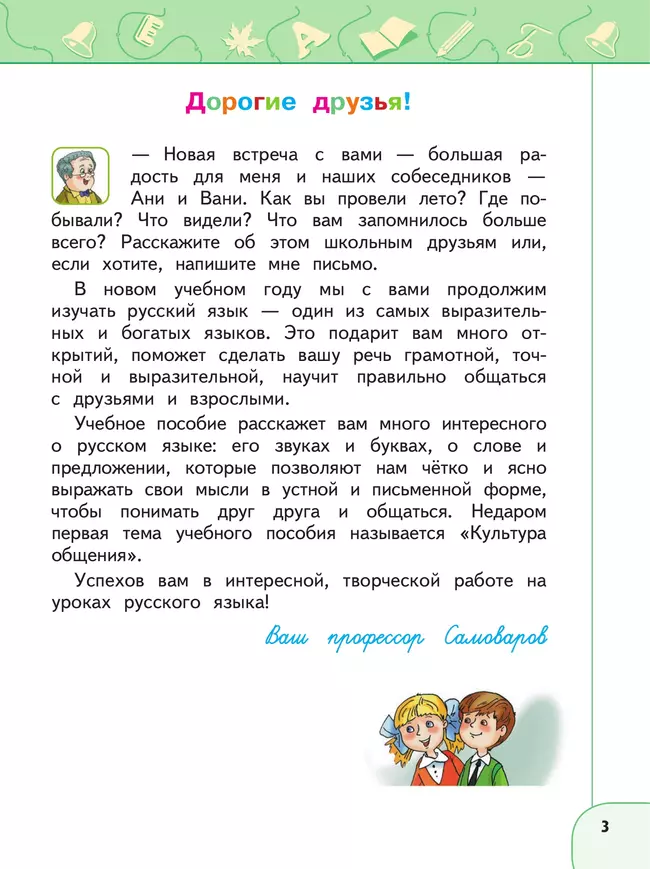 Дорогие друзья!

— Новая встреча с вами — большая радость для меня и наших собеседников — Ани и Вани. Как вы провели лето? Где побывали? Что видели? Что вам запомнилось больше всего? Расскажите об этом школьным друзьям или, если хотите, напишите мне письмо.

В новом учебном году мы с вами продолжим изучать русский язык — один из самых выразительных и богатых языков. Это подарит вам много открытий, поможет сделать вашу речь грамотной, точной и выразительной, научит правильно общаться с друзьями и взрослыми.

Учебное пособие расскажет вам много интересного о русском языке: его звуках и буквах, о слове и предложении, которые позволяют нам чётко и ясно выражать свои мысли в устной и письменной форме, чтобы понимать друг друга и общаться. Недаром первая тема учебного пособия называется «Культура общения».

Успехов вам в интересной, творческой работе на уроках русского языка!

Ваш профессор Самоваров

3